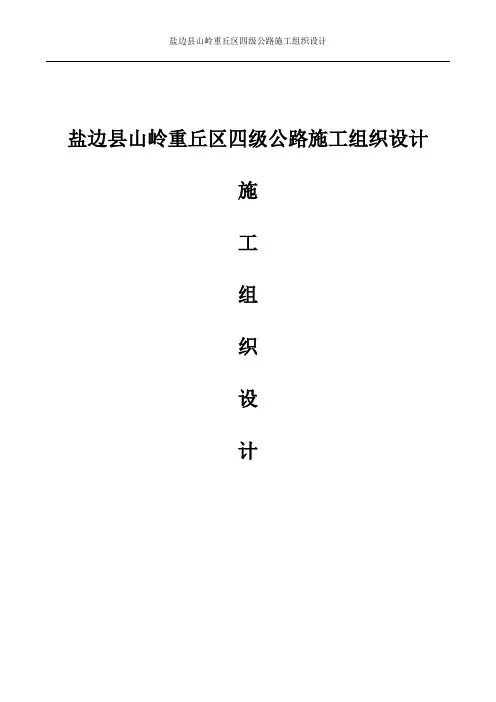 盐边县山岭重丘区四级公路施工组织设计

盐边县山岭重丘区四级公路施工组织设计

施

工

组

织

设

计